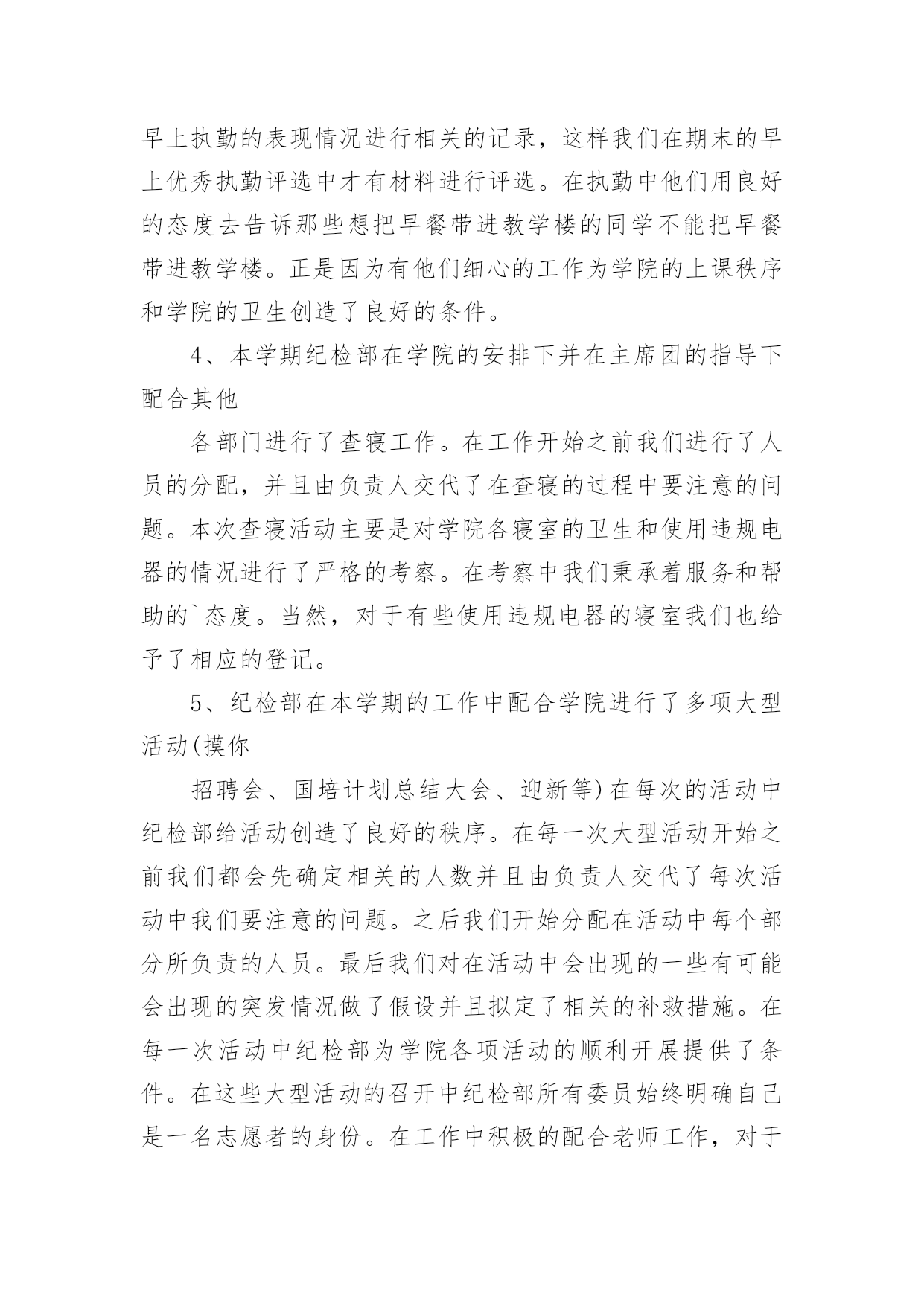 早上执勤的表现情况进行相关的记录，这样我们在期末的早上优秀执勤评选中才有材料进行评选。在执勤中他们用良好的态度去告诉那些想把早餐带进教学楼的同学不能把早餐带进教学楼。正是因为有他们细心的工作为学院的上课秩序和学院的卫生创造了良好的条件。

4、本学期纪检部在学院的安排下并在主席团的指导下配合其他

各部门进行了查寝工作。在工作开始之前我们进行了人员的分配，并且由负责人交代了在查寝的过程中要注意的问题。本次查寝活动主要是对学院各寝室的卫生和使用违规电器的情况进行了严格的考察。在考察中我们秉承着服务和帮助的`态度。当然，对于有些使用违规电器的寝室我们也给予了相应的登记。

5、纪检部在本学期的工作中配合学院进行了多项大型活动(摸你

招聘会、国培计划总结大会、迎新等)在每次的活动中纪检部给活动创造了良好的秩序。在每一次大型活动开始之前我们都会先确定相关的人数并且由负责人交代了每次活动中我们要注意的问题。之后我们开始分配在活动中每个部分所负责的人员。最后我们对在活动中会出现的一些有可能会出现的突发情况做了假设并且拟定了相关的补救措施。在每一次活动中纪检部为学院各项活动的顺利开展提供了条件。在这些大型活动的召开中纪检部所有委员始终明确自己是一名志愿者的身份。在工作中积极的配合老师工作，对于